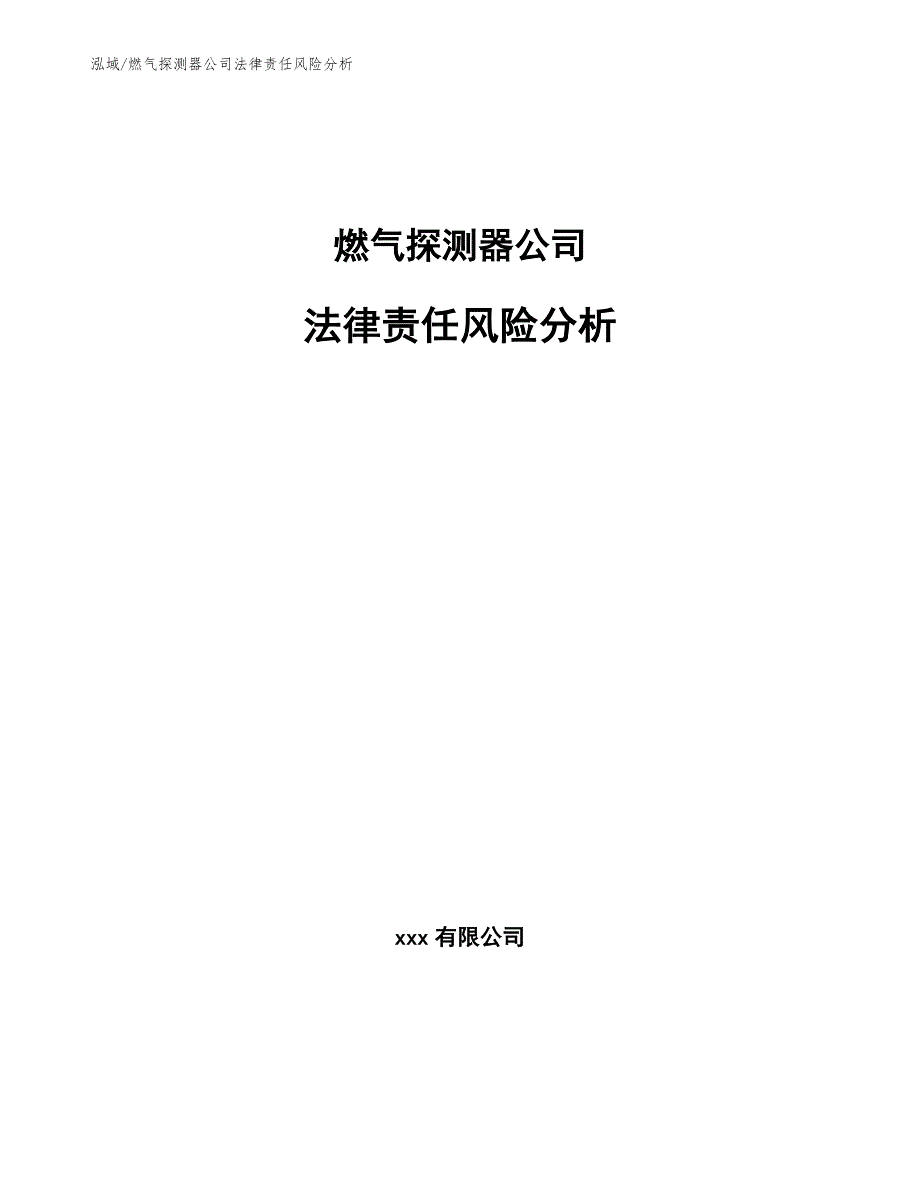 泓域/燃气探测器公司法律责任风险分析

燃气探测器公司

法律责任风险分析

xxx 有限公司